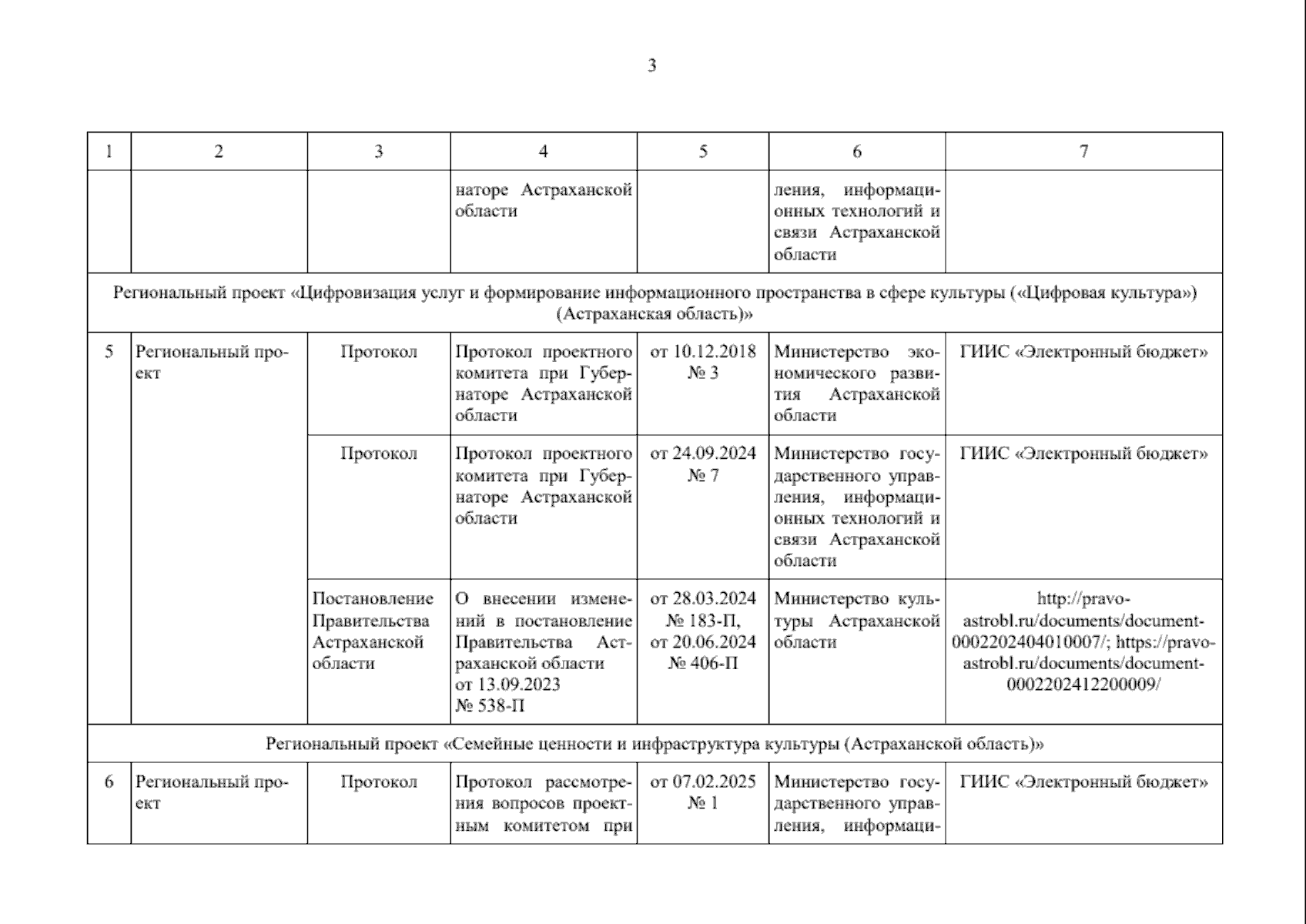 3

| 1 | 2 | 3 | 4 | 5 | 6 | 7 |
|---|---|---|---|---|---|---|
| | | | наторе Астраханской области | | ления, информационных технологий и связи Астраханской области | |
| Региональный проект «Цифровизация услуг и формирование информационного пространства в сфере культуры («Цифровая культура») (Астраханская область)» | | | | | | |
| 5 | Региональный проект | Протокол | Протокол проектного комитета при Губернаторе Астраханской области | от 10.12.2018 № 3 | Министерство экономического развития Астраханской области | ГИИС «Электронный бюджет» |
| | | Протокол | Протокол проектного комитета при Губернаторе Астраханской области | от 24.09.2024 № 7 | Министерство государственного управления, информационных технологий и связи Астраханской области | ГИИС «Электронный бюджет» |
| | | Постановление Правительства Астраханской области | О внесении изменений в постановление Правительства Астраханской области от 13.09.2023 № 538-П | от 28.03.2024 № 183-П, от 20.06.2024 № 406-П | Министерство культуры Астраханской области | http://pravo-astrobl.ru/documents/document-0002202404010007/; https://pravo-astrobl.ru/documents/document-0002202412200009/ |
| Региональный проект «Семейные ценности и инфраструктура культуры (Астраханской область)» | | | | | | |
| 6 | Региональный проект | Протокол | Протокол рассмотрения вопросов проектным комитетом при | от 07.02.2025 № 1 | Министерство государственного управления, информаци- | ГИИС «Электронный бюджет» |